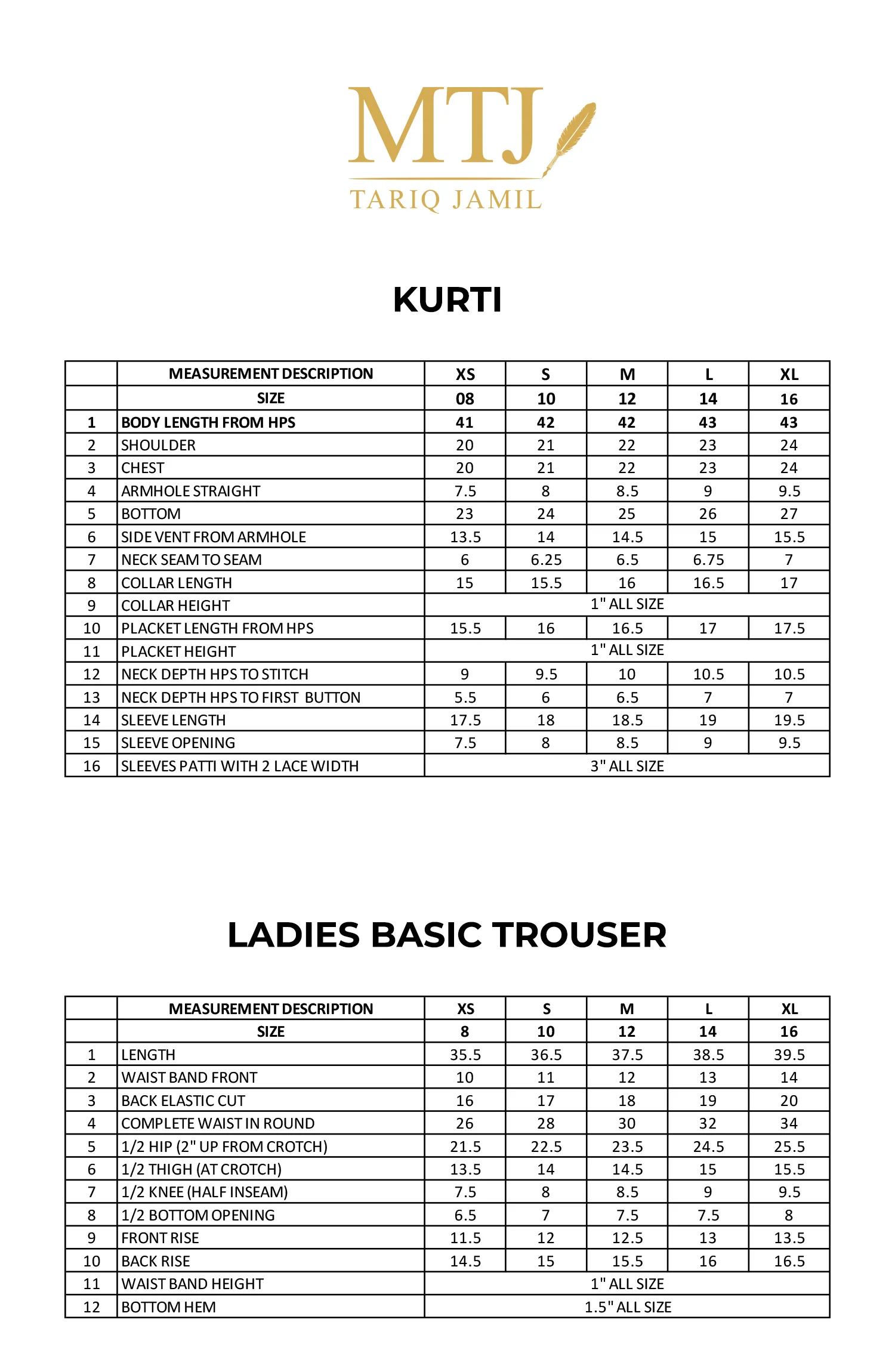 MTJ
TARIQ JAMIL

KURTI

|  | MEASUREMENT DESCRIPTION | XS | S | M | L | XL |
|---|---|---|---|---|---|---|
|  | SIZE | 08 | 10 | 12 | 14 | 16 |
| 1 | BODY LENGTH FROM HPS | 41 | 42 | 42 | 43 | 43 |
| 2 | SHOULDER | 20 | 21 | 22 | 23 | 24 |
| 3 | CHEST | 20 | 21 | 22 | 23 | 24 |
| 4 | ARMHOLE STRAIGHT | 7.5 | 8 | 8.5 | 9 | 9.5 |
| 5 | BOTTOM | 23 | 24 | 25 | 26 | 27 |
| 6 | SIDE VENT FROM ARMHOLE | 13.5 | 14 | 14.5 | 15 | 15.5 |
| 7 | NECK SEAM TO SEAM | 6 | 6.25 | 6.5 | 6.75 | 7 |
| 8 | COLLAR LENGTH | 15 | 15.5 | 16 | 16.5 | 17 |
| 9 | COLLAR HEIGHT | 1" ALL SIZE |  |  |  |  |
| 10 | PLACKET LENGTH FROM HPS | 15.5 | 16 | 16.5 | 17 | 17.5 |
| 11 | PLACKET HEIGHT | 1" ALL SIZE |  |  |  |  |
| 12 | NECK DEPTH HPS TO STITCH | 9 | 9.5 | 10 | 10.5 | 10.5 |
| 13 | NECK DEPTH HPS TO FIRST BUTTON | 5.5 | 6 | 6.5 | 7 | 7 |
| 14 | SLEEVE LENGTH | 17.5 | 18 | 18.5 | 19 | 19.5 |
| 15 | SLEEVE OPENING | 7.5 | 8 | 8.5 | 9 | 9.5 |
| 16 | SLEEVES PATTI WITH 2 LACE WIDTH | 3" ALL SIZE |  |  |  |  |

LADIES BASIC TROUSER

|  | MEASUREMENT DESCRIPTION | XS | S | M | L | XL |
|---|---|---|---|---|---|---|
|  | SIZE | 8 | 10 | 12 | 14 | 16 |
| 1 | LENGTH | 35.5 | 36.5 | 37.5 | 38.5 | 39.5 |
| 2 | WAIST BAND FRONT | 10 | 11 | 12 | 13 | 14 |
| 3 | BACK ELASTIC CUT | 16 | 17 | 18 | 19 | 20 |
| 4 | COMPLETE WAIST IN ROUND | 26 | 28 | 30 | 32 | 34 |
| 5 | 1/2 HIP (2" UP FROM CROTCH) | 21.5 | 22.5 | 23.5 | 24.5 | 25.5 |
| 6 | 1/2 THIGH (AT CROTCH) | 13.5 | 14 | 14.5 | 15 | 15.5 |
| 7 | 1/2 KNEE (HALF INSEAM) | 7.5 | 8 | 8.5 | 9 | 9.5 |
| 8 | 1/2 BOTTOM OPENING | 6.5 | 7 | 7.5 | 7.5 | 8 |
| 9 | FRONT RISE | 11.5 | 12 | 12.5 | 13 | 13.5 |
| 10 | BACK RISE | 14.5 | 15 | 15.5 | 16 | 16.5 |
| 11 | WAIST BAND HEIGHT | 1" ALL SIZE |  |  |  |  |
| 12 | BOTTOM HEM | 1.5" ALL SIZE |  |  |  |  |